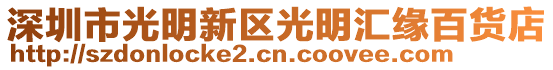 深圳市光明新区光明汇缘百货店
http://szdonlocke2.cn.coovee.com